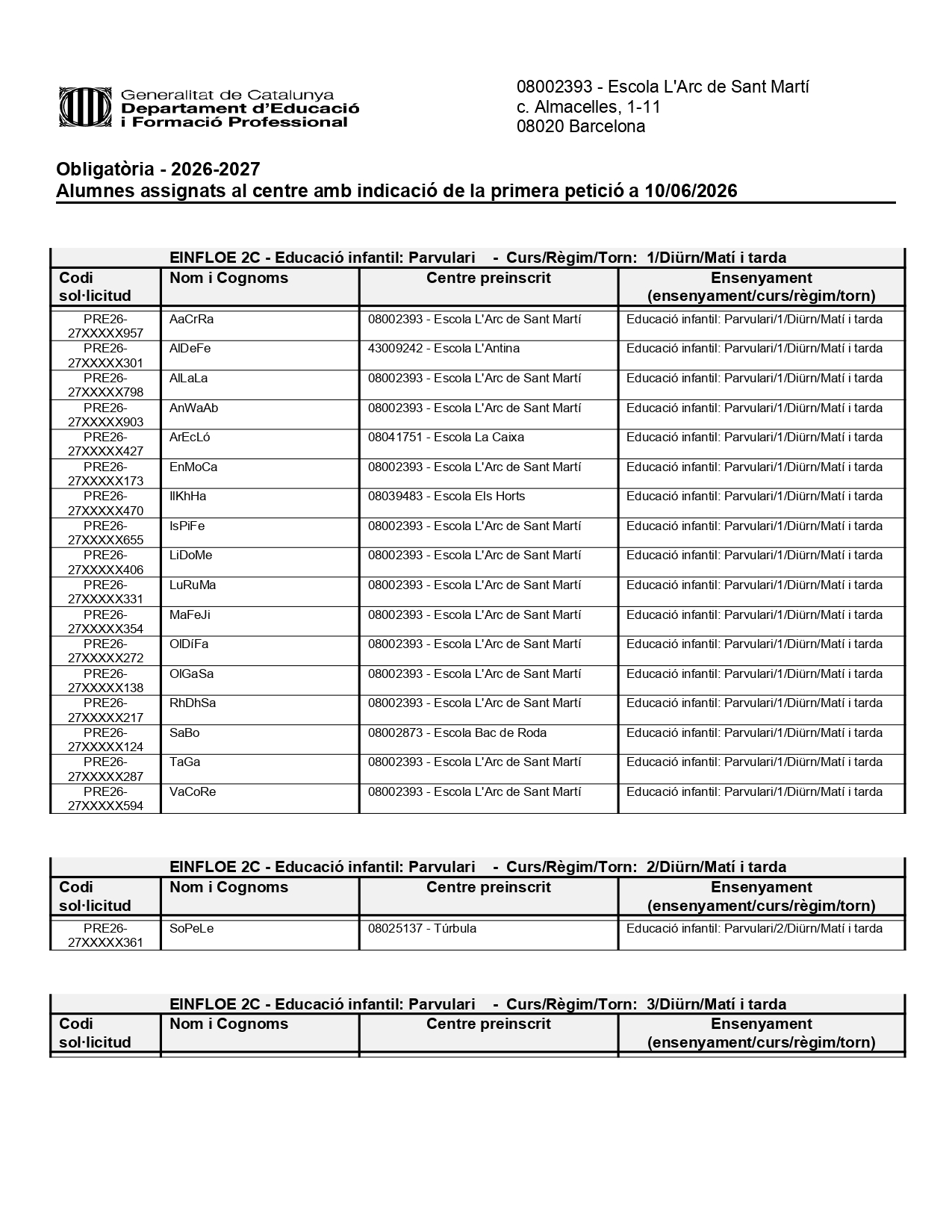 Generalitat de Catalunya
Departament d'Educació i Formació Professional

08002393 - Escola L'Arc de Sant Martí
c. Almacelles, 1-11
08020 Barcelona

Obligatòria - 2026-2027
Alumnes assignats al centre amb indicació de la primera petició a 10/06/2026

EINFLOE 2C - Educació infantil: Parvulari - Curs/Règim/Torn: 1/Diürn/Matí i tarda

| Codi sol·licitud | Nom i Cognoms | Centre preinscrit | Ensenyament (ensenyament/curs/règim/torn) |
|---|---|---|---|
| PRE26-27XXXXX957 | AaCrRa | 08002393 - Escola L'Arc de Sant Martí | Educació infantil: Parvulari/1/Diürn/Matí i tarda |
| PRE26-27XXXXX301 | AlDeFe | 43009242 - Escola L'Antina | Educació infantil: Parvulari/1/Diürn/Matí i tarda |
| PRE26-27XXXXX798 | AlLaLa | 08002393 - Escola L'Arc de Sant Martí | Educació infantil: Parvulari/1/Diürn/Matí i tarda |
| PRE26-27XXXXX903 | AnWaAb | 08002393 - Escola L'Arc de Sant Martí | Educació infantil: Parvulari/1/Diürn/Matí i tarda |
| PRE26-27XXXXX427 | ArEcLó | 08041751 - Escola La Caixa | Educació infantil: Parvulari/1/Diürn/Matí i tarda |
| PRE26-27XXXXX173 | EnMoCa | 08002393 - Escola L'Arc de Sant Martí | Educació infantil: Parvulari/1/Diürn/Matí i tarda |
| PRE26-27XXXXX470 | IlKhHa | 08039483 - Escola Els Horts | Educació infantil: Parvulari/1/Diürn/Matí i tarda |
| PRE26-27XXXXX655 | IsPiFe | 08002393 - Escola L'Arc de Sant Martí | Educació infantil: Parvulari/1/Diürn/Matí i tarda |
| PRE26-27XXXXX406 | LiDoMe | 08002393 - Escola L'Arc de Sant Martí | Educació infantil: Parvulari/1/Diürn/Matí i tarda |
| PRE26-27XXXXX331 | LuRuMa | 08002393 - Escola L'Arc de Sant Martí | Educació infantil: Parvulari/1/Diürn/Matí i tarda |
| PRE26-27XXXXX354 | MaFeJi | 08002393 - Escola L'Arc de Sant Martí | Educació infantil: Parvulari/1/Diürn/Matí i tarda |
| PRE26-27XXXXX272 | OlDíFa | 08002393 - Escola L'Arc de Sant Martí | Educació infantil: Parvulari/1/Diürn/Matí i tarda |
| PRE26-27XXXXX138 | OlGaSa | 08002393 - Escola L'Arc de Sant Martí | Educació infantil: Parvulari/1/Diürn/Matí i tarda |
| PRE26-27XXXXX217 | RhDhSa | 08002393 - Escola L'Arc de Sant Martí | Educació infantil: Parvulari/1/Diürn/Matí i tarda |
| PRE26-27XXXXX124 | SaBo | 08002873 - Escola Bac de Roda | Educació infantil: Parvulari/1/Diürn/Matí i tarda |
| PRE26-27XXXXX287 | TaGa | 08002393 - Escola L'Arc de Sant Martí | Educació infantil: Parvulari/1/Diürn/Matí i tarda |
| PRE26-27XXXXX594 | VaCoRe | 08002393 - Escola L'Arc de Sant Martí | Educació infantil: Parvulari/1/Diürn/Matí i tarda |

EINFLOE 2C - Educació infantil: Parvulari - Curs/Règim/Torn: 2/Diürn/Matí i tarda

| Codi sol·licitud | Nom i Cognoms | Centre preinscrit | Ensenyament (ensenyament/curs/règim/torn) |
|---|---|---|---|
| PRE26-27XXXXX361 | SoPeLe | 08025137 - Túrbula | Educació infantil: Parvulari/2/Diürn/Matí i tarda |

EINFLOE 2C - Educació infantil: Parvulari - Curs/Règim/Torn: 3/Diürn/Matí i tarda

| Codi sol·licitud | Nom i Cognoms | Centre preinscrit | Ensenyament (ensenyament/curs/règim/torn) |
|---|---|---|---|